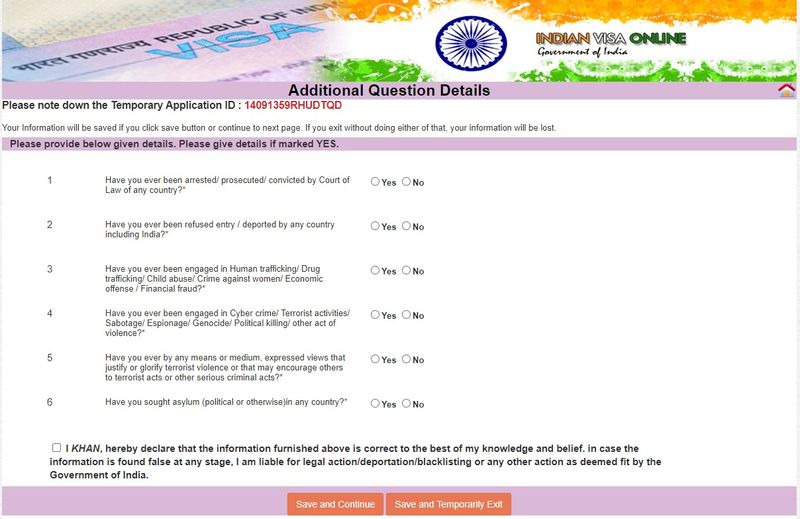 भारत गणराज्य REPUBLIC OF INDIA
VISA

INDIAN VISA ONLINE
Government of India

Additional Question Details

Please note down the Temporary Application ID : 14091359RHUDTQD

Your Information will be saved if you click save button or continue to next page. If you exit without doing either of that, your information will be lost.

Please provide below given details. Please give details if marked YES.

1 Have you ever been arrested/ prosecuted/ convicted by Court of Law of any country?* Yes No

2 Have you ever been refused entry / deported by any country including India?* Yes No

3 Have you ever been engaged in Human trafficking/ Drug trafficking/ Child abuse/ Crime against women/ Economic offense / Financial fraud?* Yes No

4 Have you ever been engaged in Cyber crime/ Terrorist activities/ Sabotage/ Espionage/ Genocide/ Political killing/ other act of violence?* Yes No

5 Have you ever by any means or medium, expressed views that justify or glorify terrorist violence or that may encourage others to terrorist acts or other serious criminal acts?* Yes No

6 Have you sought asylum (political or otherwise)in any country?* Yes No

I KHAN, hereby declare that the information furnished above is correct to the best of my knowledge and belief. in case the information is found false at any stage, I am liable for legal action/deportation/blacklisting or any other action as deemed fit by the Government of India.

Save and Continue Save and Temporarily Exit